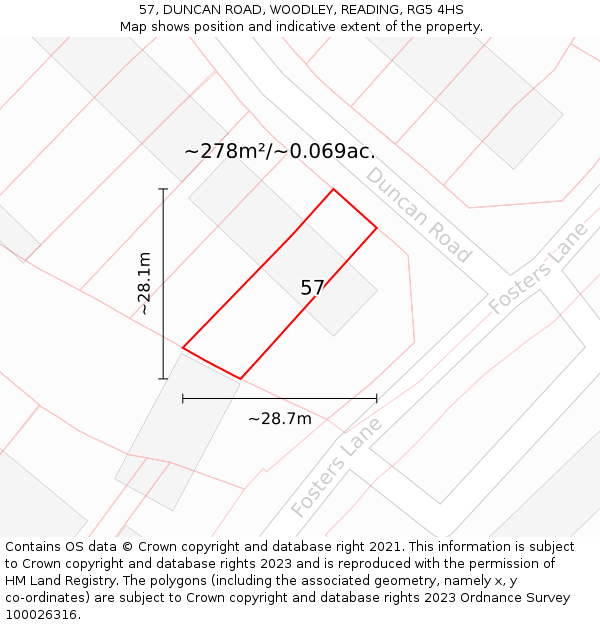 57, DUNCAN ROAD, WOODLEY, READING, RG5 4HS
Map shows position and indicative extent of the property.

~278m²/~0.069ac.

Duncan Road

Fosters Lane

~28.1m

57

~28.7m

Fosters Lane

Contains OS data © Crown copyright and database right 2021. This information is subject to Crown copyright and database rights 2023 and is reproduced with the permission of HM Land Registry. The polygons (including the associated geometry, namely x, y co-ordinates) are subject to Crown copyright and database rights 2023 Ordnance Survey 100026316.